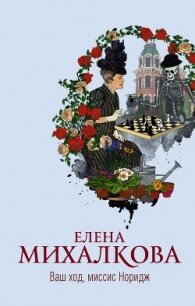 ЕЛЕНА
МИХАЛКОВА
Ваш ход, миссис Норидж